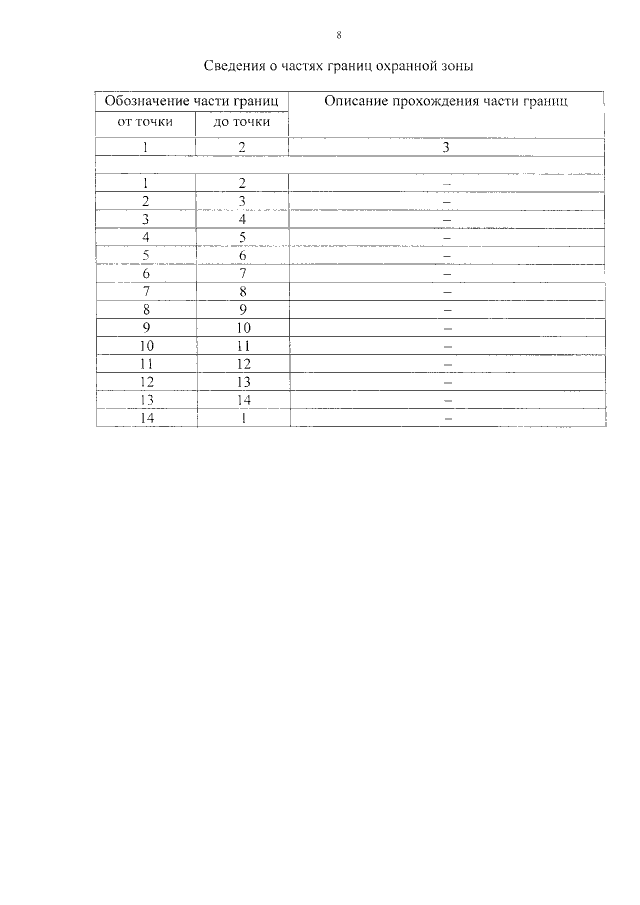 8

Сведения о частях границ охранной зоны

| Обозначение части границ | | Описание прохождения части границ |
|---|---|---|
| от точки | до точки | |
| 1 | 2 | 3 |
| | | |
| 1 | 2 | – |
| 2 | 3 | – |
| 3 | 4 | – |
| 4 | 5 | – |
| 5 | 6 | – |
| 6 | 7 | – |
| 7 | 8 | – |
| 8 | 9 | – |
| 9 | 10 | – |
| 10 | 11 | – |
| 11 | 12 | – |
| 12 | 13 | – |
| 13 | 14 | – |
| 14 | 1 | – |